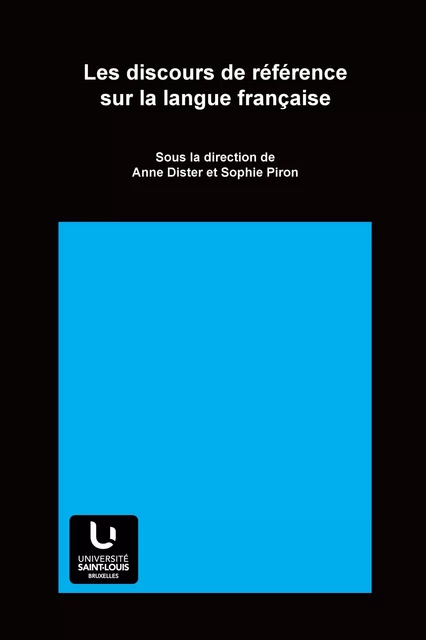 Les discours de référence sur la langue française

Sous la direction de
Anne Dister et Sophie Piron

UNIVERSITÉ
SAINT-LOUIS
BRUXELLES